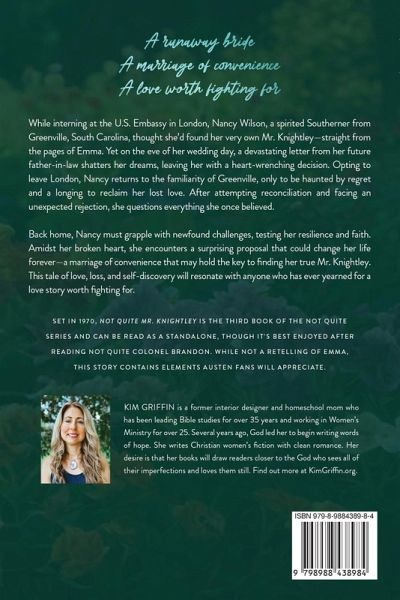 A runaway bride
A marriage of convenience
A love worth fighting for

While interning at the U.S. Embassy in London, Nancy Wilson, a spirited Southerner from Greenville, South Carolina, thought she'd found her very own Mr. Knightley—straight from the pages of Emma. Yet on the eve of her wedding day, a devastating letter from her future father-in-law shatters her dreams, leaving her with a heart-wrenching decision. Opting to leave London, Nancy returns to the familiarity of Greenville, only to be haunted by regret and a longing to reclaim her lost love. After attempting reconciliation and facing an unexpected rejection, she questions everything she once believed.

Back home, Nancy must grapple with newfound challenges, testing her resilience and faith. Amidst her broken heart, she encounters a surprising proposal that could change her life forever—a marriage of convenience that may hold the key to finding her true Mr. Knightley. This tale of love, loss, and self-discovery will resonate with anyone who has ever yearned for a love story worth fighting for.

SET IN 1970, NOT QUITE MR. KNIGHTLEY IS THE THIRD BOOK OF THE NOT QUITE SERIES AND CAN BE READ AS A STANDALONE, THOUGH IT'S BEST ENJOYED AFTER READING NOT QUITE COLONEL BRANDON. WHILE NOT A RETELLING OF EMMA, THIS STORY CONTAINS ELEMENTS AUSTEN FANS WILL APPRECIATE.

KIM GRIFFIN is a former interior designer and homeschool mom who has been leading Bible studies for over 35 years and working in Women's Ministry for over 25. Several years ago, God led her to begin writing words of hope. She writes Christian women's fiction with clean romance. Her desire is that her books will draw readers closer to the God who sees all of their imperfections and loves them still. Find out more at KimGriffin.org.

ISBN 979-8-9884389-8-4

9 798988 438984